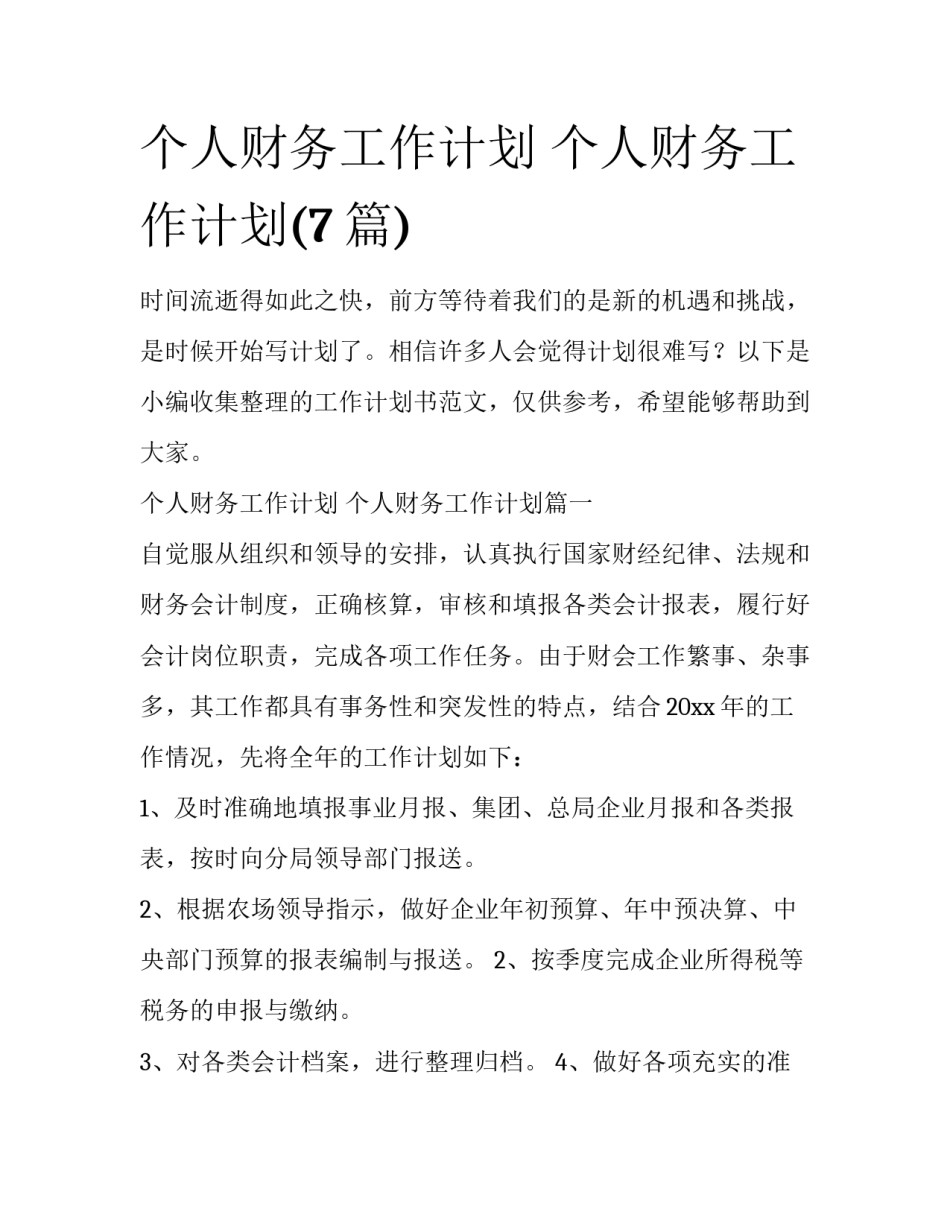 个人财务工作计划 个人财务工作计划(7 篇)

时间流逝得如此之快，前方等待着我们的是新的机遇和挑战，是时候开始写计划了。相信许多人会觉得计划很难写？以下是小编收集整理的工作计划书范文，仅供参考，希望能够帮助到大家。

个人财务工作计划 个人财务工作计划篇一

自觉服从组织和领导的安排，认真执行国家财经纪律、法规和财务会计制度，正确核算，审核和填报各类会计报表，履行好会计岗位职责，完成各项工作任务。由于财会工作繁事、杂事多，其工作都具有事务性和突发性的特点，结合 20xx 年的工作情况，先将全年的工作计划如下：

1、及时准确地填报事业月报、集团、总局企业月报和各类报表，按时向分局领导部门报送。

2、根据农场领导指示，做好企业年初预算、年中预决算、中央部门预算的报表编制与报送。 2、按季度完成企业所得税等税务的申报与缴纳。

3、对各类会计档案，进行整理归档。 4、做好各项充实的准